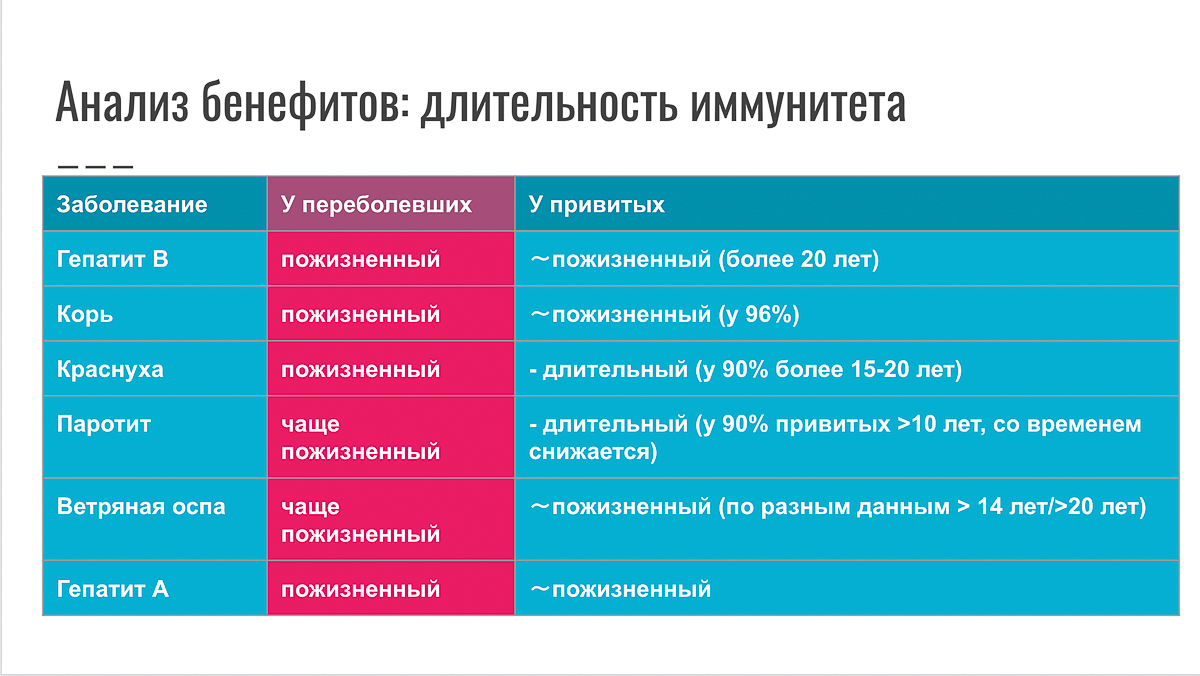 Анализ бенефитов: длительность иммунитета

| Заболевание | У переболевших | У привитых |
|---|---|---|
| Гепатит В | пожизненный | ~пожизненный (более 20 лет) |
| Корь | пожизненный | ~пожизненный (у 96%) |
| Краснуха | пожизненный | - длительный (у 90% более 15-20 лет) |
| Паротит | чаще пожизненный | - длительный (у 90% привитых >10 лет, со временем снижается) |
| Ветряная оспа | чаще пожизненный | ~пожизненный (по разным данным > 14 лет/>20 лет) |
| Гепатит А | пожизненный | ~пожизненный |